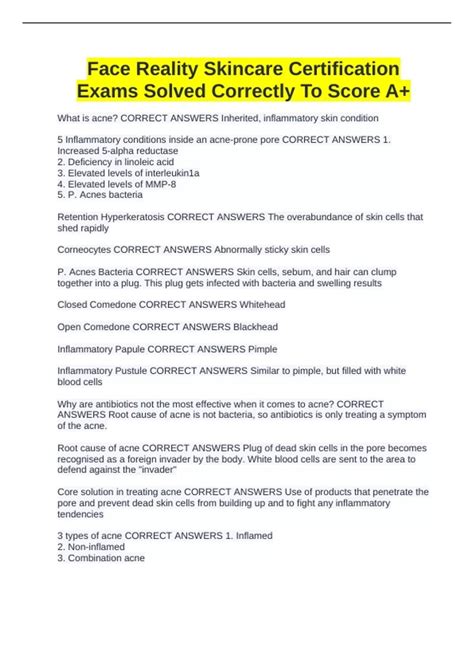 Face Reality Skincare Certification Exams Solved Correctly To Score A+

What is acne? CORRECT ANSWERS Inherited, inflammatory skin condition

5 Inflammatory conditions inside an acne-prone pore CORRECT ANSWERS 1. Increased 5-alpha reductase
2. Deficiency in linoleic acid
3. Elevated levels of interleukin1a
4. Elevated levels of MMP-8
5. P. Acnes bacteria

Retention Hyperkeratosis CORRECT ANSWERS The overabundance of skin cells that shed rapidly

Corneocytes CORRECT ANSWERS Abnormally sticky skin cells

P. Acnes Bacteria CORRECT ANSWERS Skin cells, sebum, and hair can clump together into a plug. This plug gets infected with bacteria and swelling results

Closed Comedone CORRECT ANSWERS Whitehead

Open Comedone CORRECT ANSWERS Blackhead

Inflammatory Papule CORRECT ANSWERS Pimple

Inflammatory Pustule CORRECT ANSWERS Similar to pimple, but filled with white blood cells

Why are antibiotics not the most effective when it comes to acne? CORRECT ANSWERS Root cause of acne is not bacteria, so antibiotics is only treating a symptom of the acne.

Root cause of acne CORRECT ANSWERS Plug of dead skin cells in the pore becomes recognised as a foreign invader by the body. White blood cells are sent to the area to defend against the "invader"

Core solution in treating acne CORRECT ANSWERS Use of products that penetrate the pore and prevent dead skin cells from building up and to fight any inflammatory tendencies

3 types of acne CORRECT ANSWERS 1. Inflamed
2. Non-inflamed
3. Combination acne